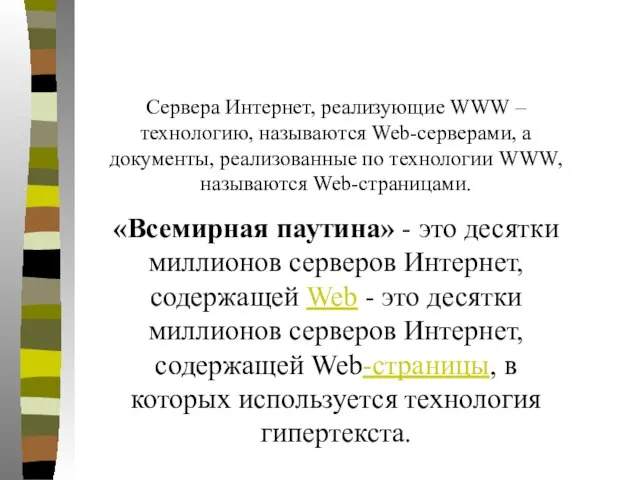 Сервера Интернет, реализующие WWW – технологию, называются Web-серверами, а документы, реализованные по технологии WWW, называются Web-страницами.

«Всемирная паутина» - это десятки миллионов серверов Интернет, содержащей Web - это десятки миллионов серверов Интернет, содержащей Web-страницы, в которых используется технология гипертекста.